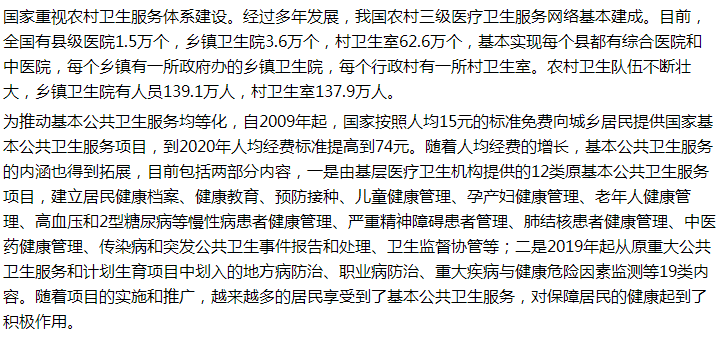 国家重视农村卫生服务体系建设。经过多年发展，我国农村三级医疗卫生服务网络基本建成。目前，全国有县级医院1.5万个，乡镇卫生院3.6万个，村卫生室62.6万个，基本实现每个县都有综合医院和中医院，每个乡镇有一所政府办的乡镇卫生院，每个行政村有一所村卫生室。农村卫生队伍不断壮大，乡镇卫生院有人员139.1万人，村卫生室137.9万人。

为推动基本公共卫生服务均等化，自2009年起，国家按照人均15元的标准免费向城乡居民提供国家基本公共卫生服务项目，到2020年人均经费标准提高到74元。随着人均经费的增长，基本公共卫生服务的内涵也得到拓展，目前包括两部分内容，一是由基层医疗卫生机构提供的12类原基本公共卫生服务项目，建立居民健康档案、健康教育、预防接种、儿童健康管理、孕产妇健康管理、老年人健康管理、高血压和2型糖尿病等慢性病患者健康管理、严重精神障碍患者管理、肺结核患者健康管理、中医药健康管理、传染病和突发公共卫生事件报告和处理、卫生监督协管等；二是2019年起从原重大公共卫生服务和计划生育项目中划入的地方病防治、职业病防治、重大疾病与健康危险因素监测等19类内容。随着项目的实施和推广，越来越多的居民享受到了基本公共卫生服务，对保障居民的健康起到了积极作用。